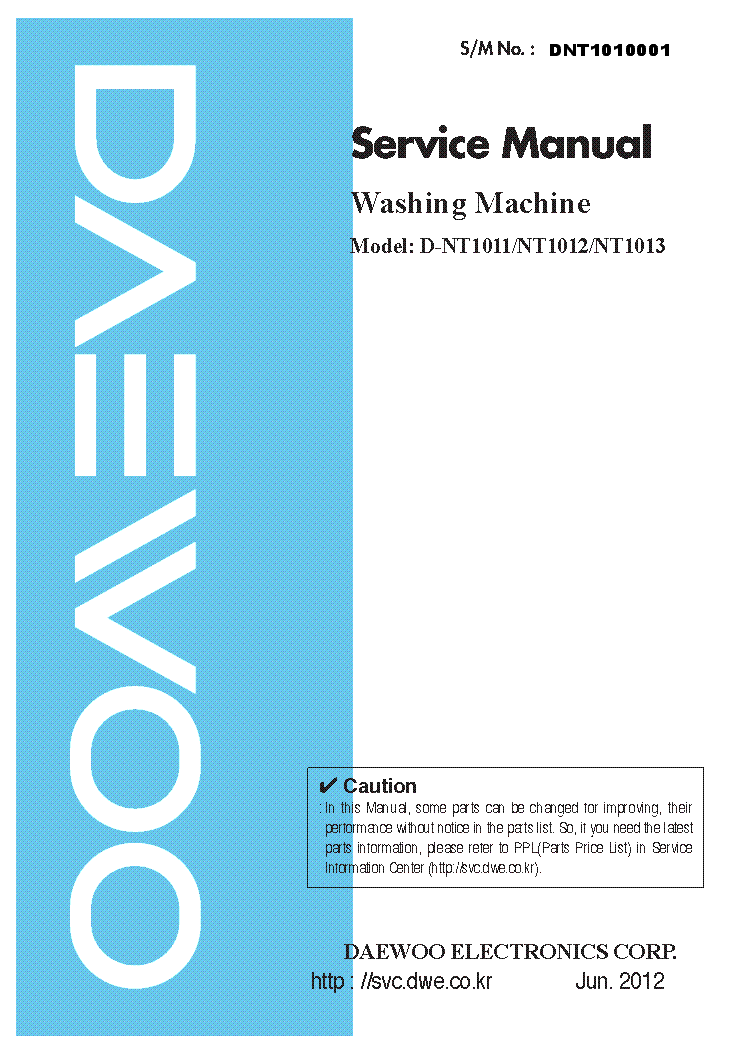 DAEWOO

S/M No. : DNT1010001

Service Manual

Washing Machine

Model: D-NT1011/NT1012/NT1013

✔ Caution
: In this Manual, some parts can be changed for improving, their performance without notice in the parts list. So, if you need the latest parts information, please refer to PPL(Parts Price List) in Service Information Center (http://svc.dwe.co.kr).

DAEWOO ELECTRONICS CORP.

http : //svc.dwe.co.kr Jun. 2012